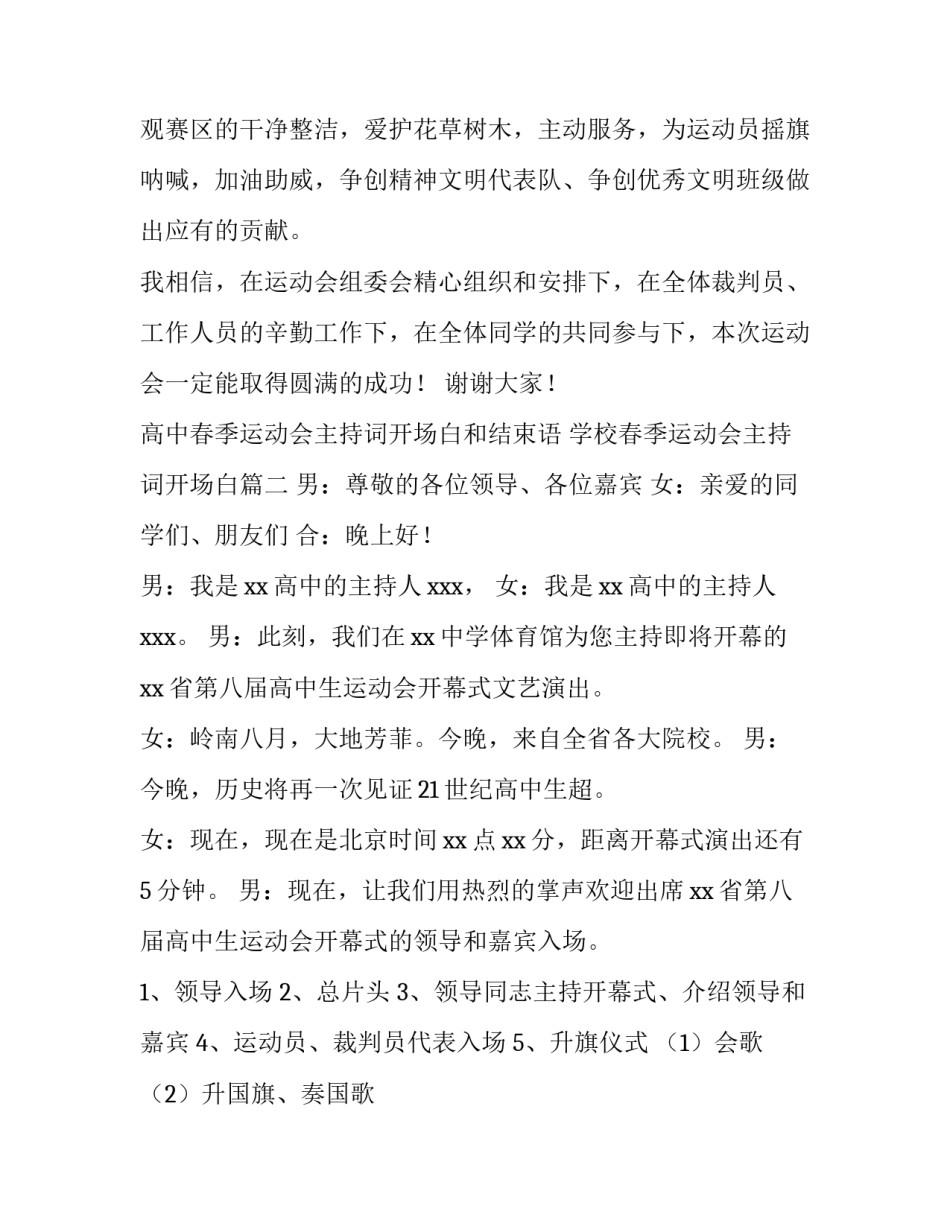 观赛区的干净整洁，爱护花草树木，主动服务，为运动员摇旗呐喊，加油助威，争创精神文明代表队、争创优秀文明班级做出应有的贡献。

我相信，在运动会组委会精心组织和安排下，在全体裁判员、工作人员的辛勤工作下，在全体同学的共同参与下，本次运动会一定能取得圆满的成功！ 谢谢大家！

高中春季运动会主持词开场白和结束语 学校春季运动会主持词开场白篇二 男：尊敬的各位领导、各位嘉宾 女：亲爱的同学们、朋友们 合：晚上好！

男：我是 xx 高中的主持人 xxx， 女：我是 xx 高中的主持人 xxx。 男：此刻，我们在 xx 中学体育馆为您主持即将开幕的 xx 省第八届高中生运动会开幕式文艺演出。

女：岭南八月，大地芳菲。今晚，来自全省各大院校。 男：今晚，历史将再一次见证 21 世纪高中生超。

女：现在，现在是北京时间 xx 点 xx 分，距离开幕式演出还有 5 分钟。 男：现在，让我们用热烈的掌声欢迎出席 xx 省第八届高中生运动会开幕式的领导和嘉宾入场。

1、领导入场 2、总片头 3、领导同志主持开幕式、介绍领导和嘉宾 4、运动员、裁判员代表入场 5、升旗仪式 （1）会歌 （2）升国旗、奏国歌